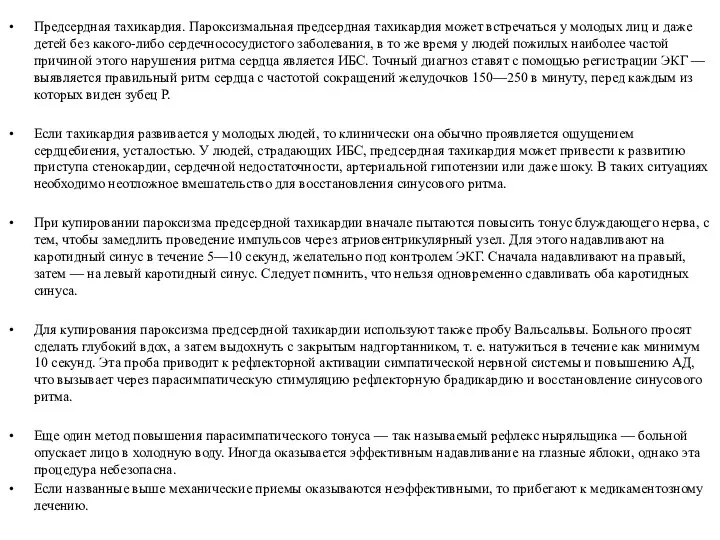 • Предсердная тахикардия. Пароксизмальная предсердная тахикардия может встречаться у молодых лиц и даже детей без какого-либо сердечнососудистого заболевания, в то же время у людей пожилых наиболее частой причиной этого нарушения ритма сердца является ИБС. Точный диагноз ставят с помощью регистрации ЭКГ — выявляется правильный ритм сердца с частотой сокращений желудочков 150—250 в минуту, перед каждым из которых виден зубец Р.

• Если тахикардия развивается у молодых людей, то клинически она обычно проявляется ощущением сердцебиения, усталостью. У людей, страдающих ИБС, предсердная тахикардия может привести к развитию приступа стенокардии, сердечной недостаточности, артериальной гипотензии или даже шоку. В таких ситуациях необходимо неотложное вмешательство для восстановления синусового ритма.

• При купировании пароксизма предсердной тахикардии вначале пытаются повысить тонус блуждающего нерва, с тем, чтобы замедлить проведение импульсов через атриовентрикулярный узел. Для этого надавливают на каротидный синус в течение 5—10 секунд, желательно под контролем ЭКГ. Сначала надавливают на правый, затем — на левый каротидный синус. Следует помнить, что нельзя одновременно сдавливать оба каротидных синуса.

• Для купирования пароксизма предсердной тахикардии используют также пробу Вальсальвы. Больного просят сделать глубокий вдох, а затем выдохнуть с закрытым надгортанником, т. е. натужиться в течение как минимум 10 секунд. Эта проба приводит к рефлекторной активации симпатической нервной системы и повышению АД, что вызывает через парасимпатическую стимуляцию рефлекторную брадикардию и восстановление синусового ритма.

• Еще один метод повышения парасимпатического тонуса — так называемый рефлекс ныряльщика — больной опускает лицо в холодную воду. Иногда оказывается эффективным надавливание на глазные яблоки, однако эта процедура небезопасна.
• Если названные выше механические приемы оказываются неэффективными, то прибегают к медикаментозному лечению.